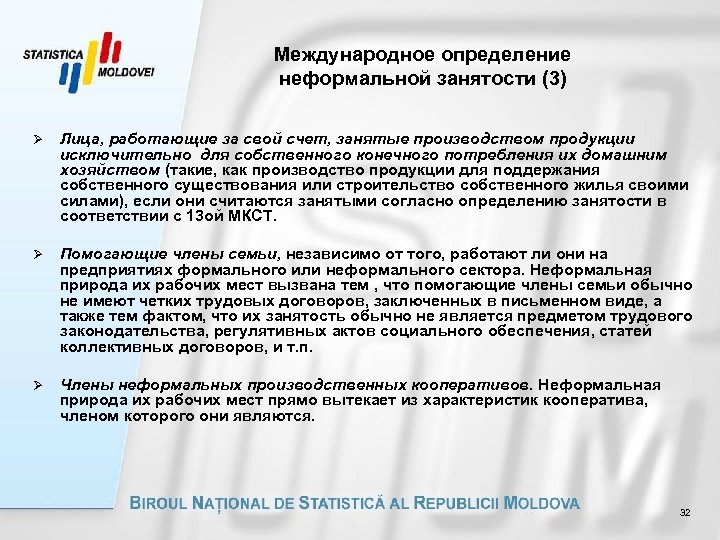 STATISTICA MOLDOVEI

Международное определение неформальной занятости (3)

➢ Лица, работающие за свой счет, занятые производством продукции исключительно для собственного конечного потребления их домашним хозяйством (такие, как производство продукции для поддержания собственного существования или строительство собственного жилья своими силами), если они считаются занятыми согласно определению занятости в соответствии с 13ой МКСТ.

➢ Помогающие члены семьи, независимо от того, работают ли они на предприятиях формального или неформального сектора. Неформальная природа их рабочих мест вызвана тем , что помогающие члены семьи обычно не имеют четких трудовых договоров, заключенных в письменном виде, а также тем фактом, что их занятость обычно не является предметом трудового законодательства, регулятивных актов социального обеспечения, статей коллективных договоров, и т.п.

➢ Члены неформальных производственных кооперативов. Неформальная природа их рабочих мест прямо вытекает из характеристик кооператива, членом которого они являются.

BIROUL NAȚIONAL DE STATISTICĂ AL REPUBLICII MOLDOVA

32